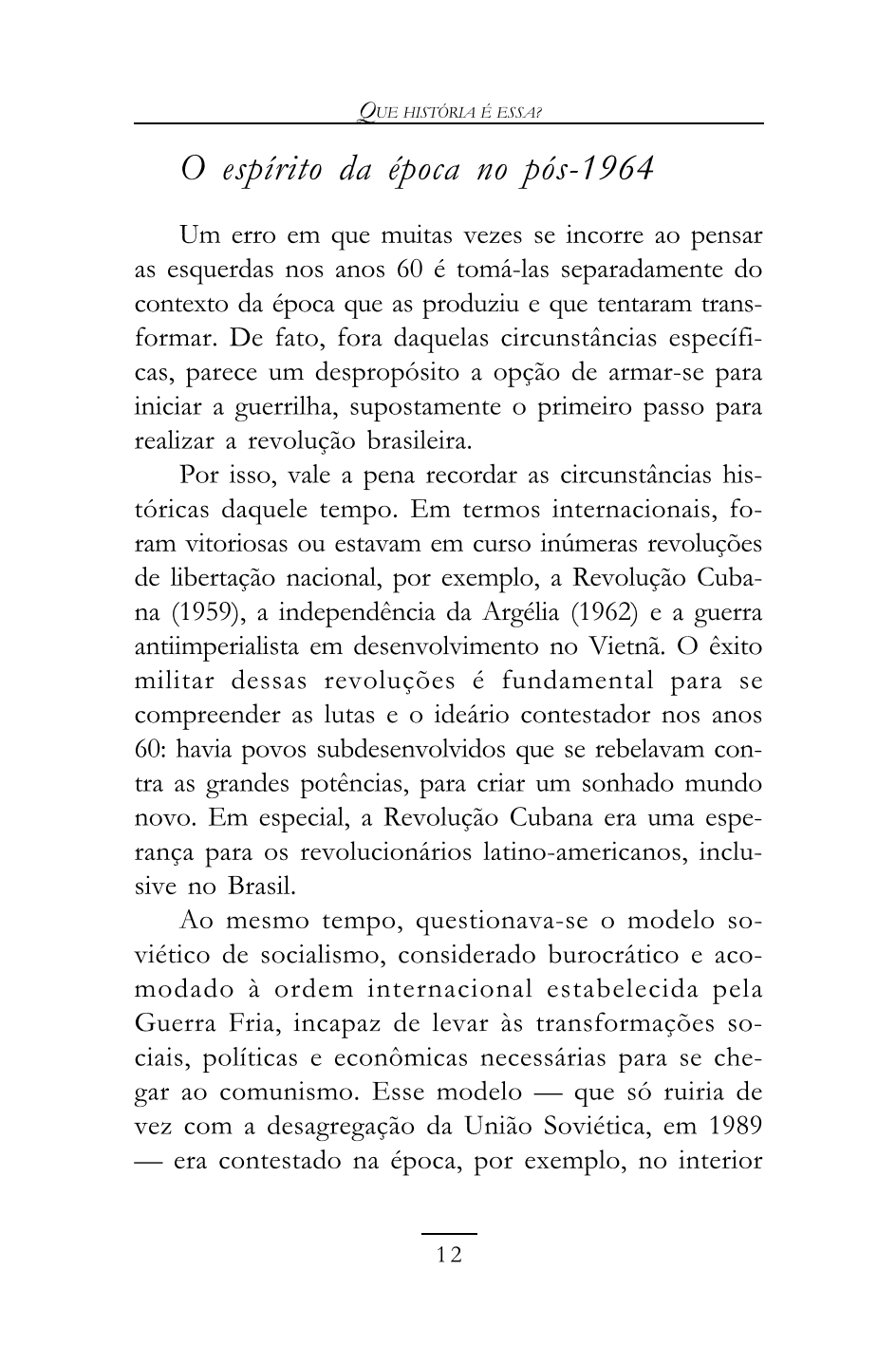 QUE HISTÓRIA É ESSA?

O espírito da época no pós-1964

Um erro em que muitas vezes se incorre ao pensar as esquerdas nos anos 60 é tomá-las separadamente do contexto da época que as produziu e que tentaram transformar. De fato, fora daquelas circunstâncias específicas, parece um despropósito a opção de armar-se para iniciar a guerrilha, supostamente o primeiro passo para realizar a revolução brasileira.

Por isso, vale a pena recordar as circunstâncias históricas daquele tempo. Em termos internacionais, foram vitoriosas ou estavam em curso inúmeras revoluções de libertação nacional, por exemplo, a Revolução Cubana (1959), a independência da Argélia (1962) e a guerra antiimperialista em desenvolvimento no Vietnã. O êxito militar dessas revoluções é fundamental para se compreender as lutas e o ideário contestador nos anos 60: havia povos subdesenvolvidos que se rebelavam contra as grandes potências, para criar um sonhado mundo novo. Em especial, a Revolução Cubana era uma esperança para os revolucionários latino-americanos, inclusive no Brasil.

Ao mesmo tempo, questionava-se o modelo soviético de socialismo, considerado burocrático e acomodado à ordem internacional estabelecida pela Guerra Fria, incapaz de levar às transformações sociais, políticas e econômicas necessárias para se chegar ao comunismo. Esse modelo — que só ruiria de vez com a desagregação da União Soviética, em 1989 — era contestado na época, por exemplo, no interior

12